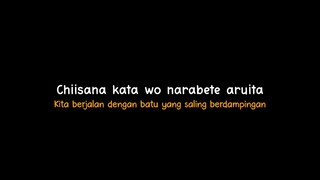 Chiisana kata wo narabete aruita
Kita berjalan dengan batu yang saling berdampingan